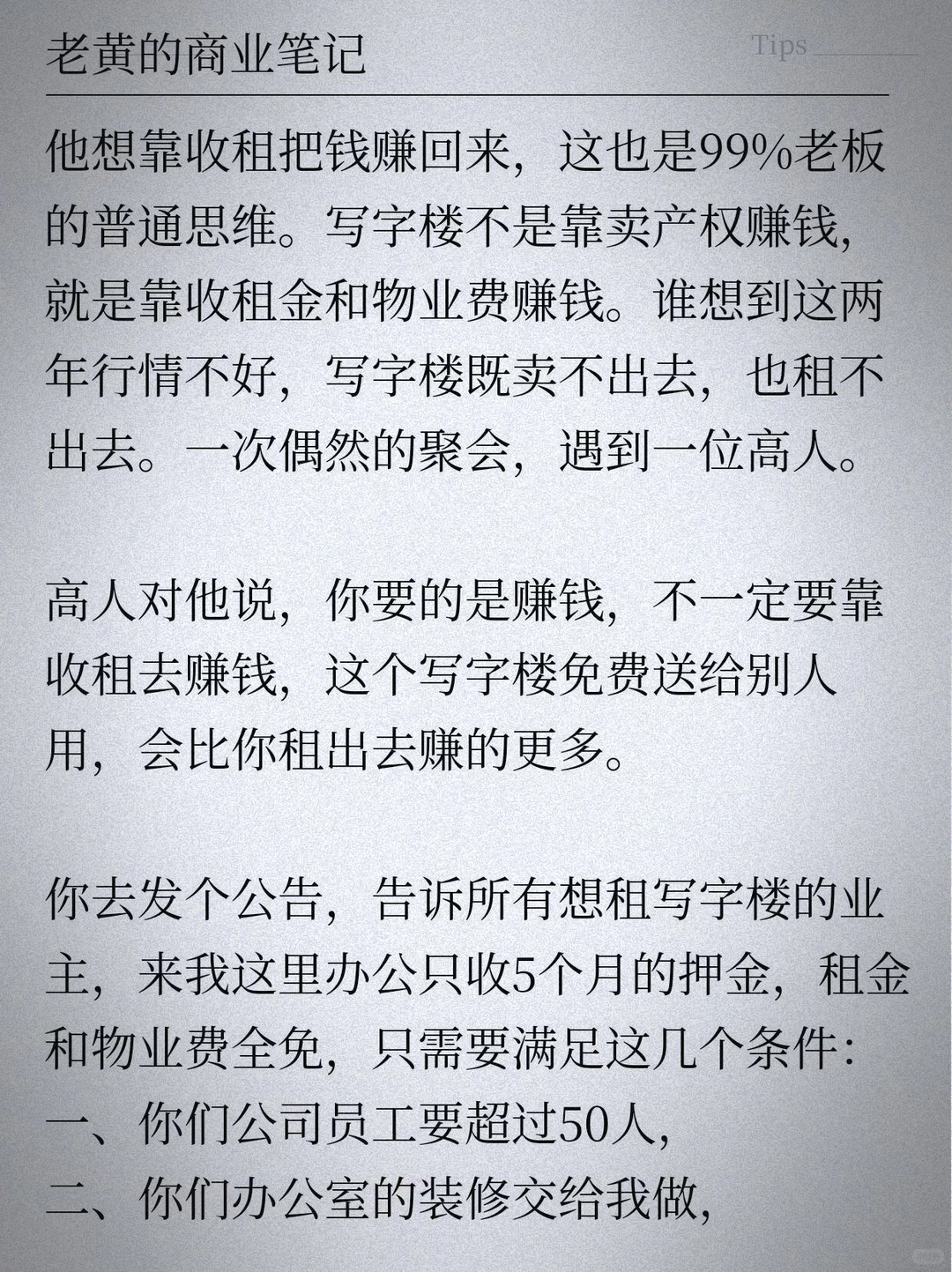 老黄的商业笔记

Tips

他想靠收租把钱赚回来，这也是99%老板的普通思维。写字楼不是靠卖产权赚钱，就是靠收租金和物业费赚钱。谁想到这两年行情不好，写字楼既卖不出去，也租不出去。一次偶然的聚会，遇到一位高人。

高人对他说，你要的是赚钱，不一定要靠收租去赚钱，这个写字楼免费送给别人用，会比你租出去赚的更多。

你去发个公告，告诉所有想租写字楼的业主，来我这里办公只收5个月的押金，租金和物业费全免，只需要满足这几个条件：
一、你们公司员工要超过50人，
二、你们办公室的装修交给我做，